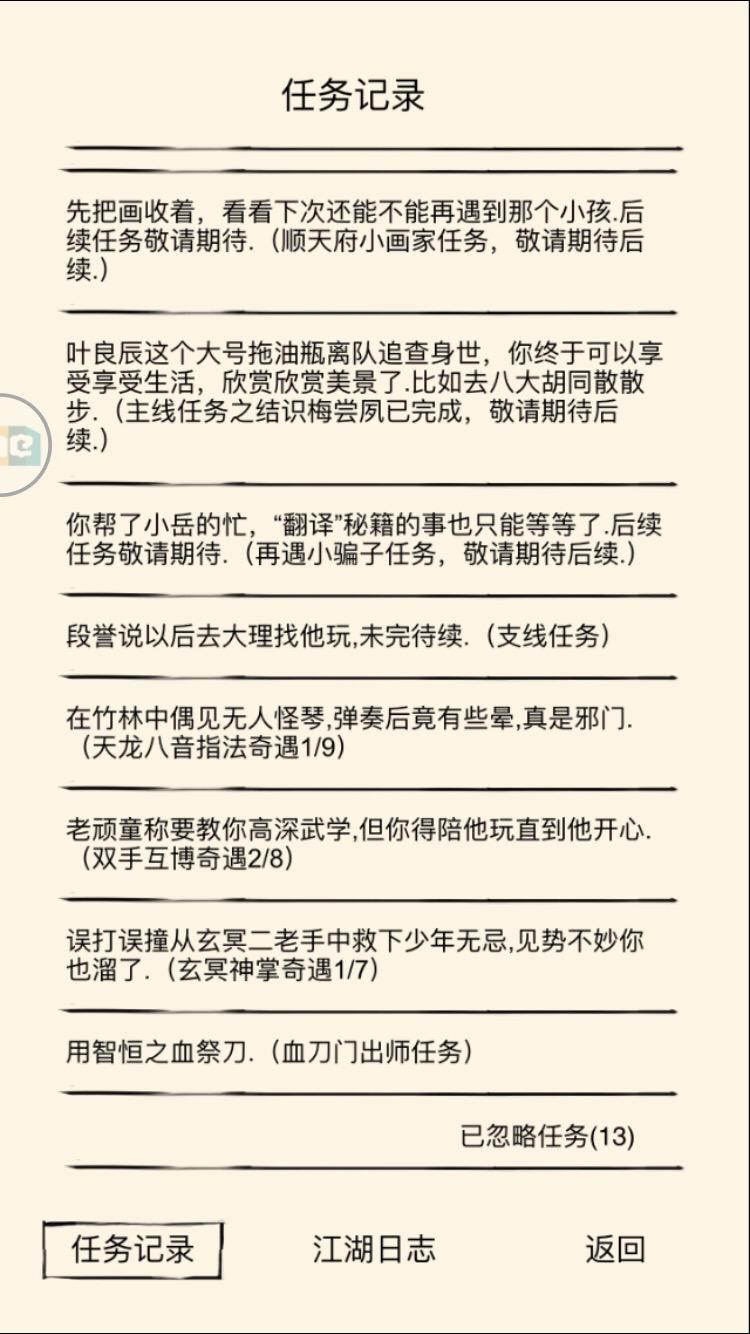 任务记录

先把画收着，看看下次还能不能再遇到那个小孩.后续任务敬请期待.（顺天府小画家任务，敬请期待后续.）

叶良辰这个大号拖油瓶离队追查身世，你终于可以享受享受生活，欣赏欣赏美景了.比如去八大胡同散散步.（主线任务之结识梅尝夙已完成，敬请期待后续.）

你帮了小岳的忙，“翻译”秘籍的事也只能等等了.后续任务敬请期待.（再遇小骗子任务，敬请期待后续.）

段誉说以后去大理找他玩,未完待续.（支线任务）

在竹林中偶见无人怪琴,弹奏后竟有些晕,真是邪门.（天龙八音指法奇遇1/9）

老顽童称要教你高深武学,但你得陪他玩直到他开心.（双手互博奇遇2/8）

误打误撞从玄冥二老手中救下少年无忌,见势不妙你也溜了.（玄冥神掌奇遇1/7）

用智恒之血祭刀.（血刀门出师任务）

已忽略任务(13)

任务记录 江湖日志 返回